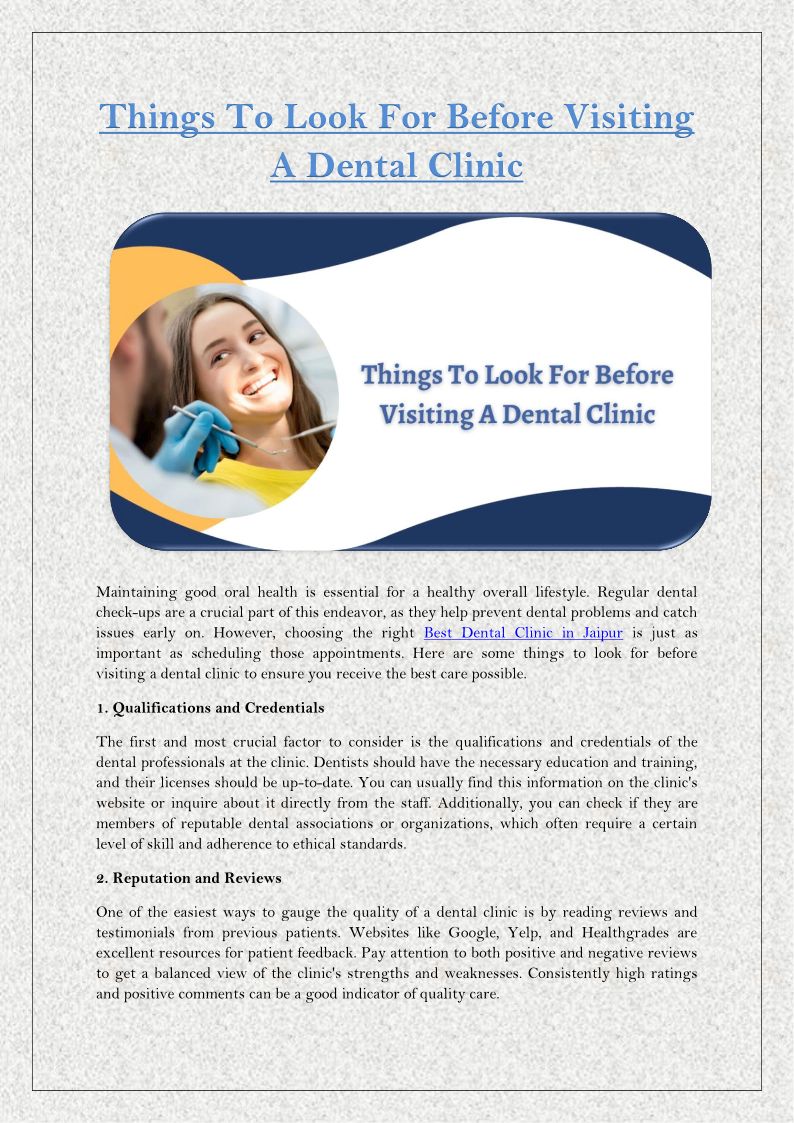 Things To Look For Before Visiting A Dental Clinic

Things To Look For Before Visiting A Dental Clinic

Maintaining good oral health is essential for a healthy overall lifestyle. Regular dental check-ups are a crucial part of this endeavor, as they help prevent dental problems and catch issues early on. However, choosing the right Best Dental Clinic in Jaipur is just as important as scheduling those appointments. Here are some things to look for before visiting a dental clinic to ensure you receive the best care possible.

1. Qualifications and Credentials

The first and most crucial factor to consider is the qualifications and credentials of the dental professionals at the clinic. Dentists should have the necessary education and training, and their licenses should be up-to-date. You can usually find this information on the clinic's website or inquire about it directly from the staff. Additionally, you can check if they are members of reputable dental associations or organizations, which often require a certain level of skill and adherence to ethical standards.

2. Reputation and Reviews

One of the easiest ways to gauge the quality of a dental clinic is by reading reviews and testimonials from previous patients. Websites like Google, Yelp, and Healthgrades are excellent resources for patient feedback. Pay attention to both positive and negative reviews to get a balanced view of the clinic's strengths and weaknesses. Consistently high ratings and positive comments can be a good indicator of quality care.